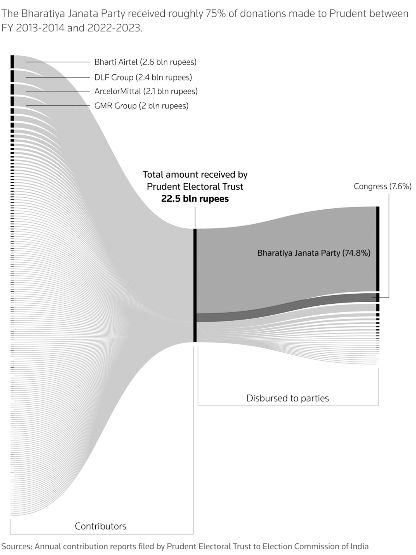 The Bharatiya Janata Party received roughly 75% of donations made to Prudent between FY 2013-2014 and 2022-2023.

Bharti Airtel (2.6 bln rupees)
DLF Group (2.4 bln rupees)
ArcelorMittal (2.1 bln rupees)
GMR Group (2 bln rupees)

Total amount received by Prudent Electoral Trust
22.5 bln rupees

Congress (7.6%)

Bharatiya Janata Party (74.8%)

Disbursed to parties

Contributors

Sources: Annual contribution reports filed by Prudent Electoral Trust to Election Commission of India